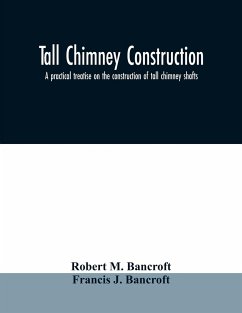 Tall Chimney Construction

A practical treatise on the construction of tall chimney shafts

Robert M. Bancroft
Francis J. Bancroft